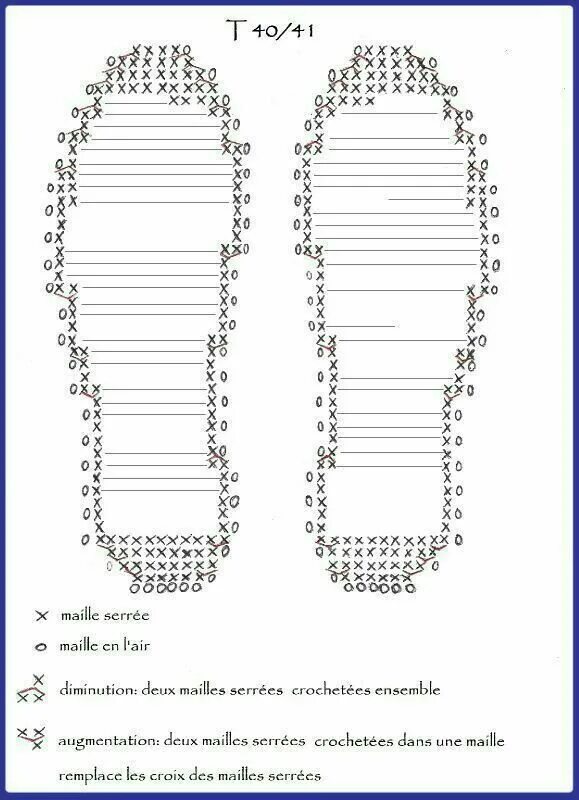 T 40/41

x maille serrée

o maille en l'air

diminution: deux mailles serrées crochetées ensemble

augmentation: deux mailles serrées crochetées dans une maille

remplace les croix des mailles serrées